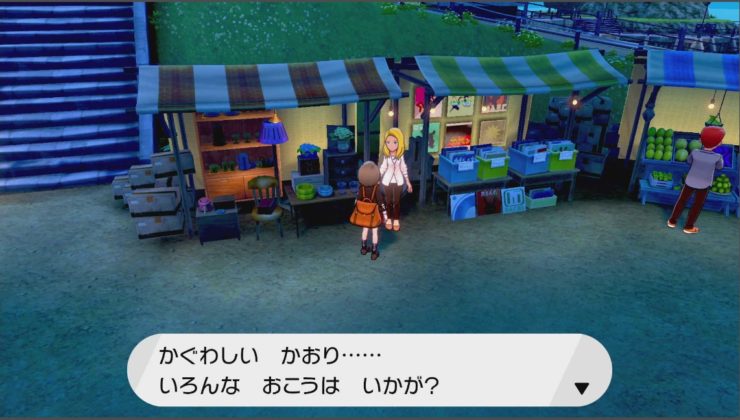 かぐわしい　かおり……
いろんな　おこうは　いかが？